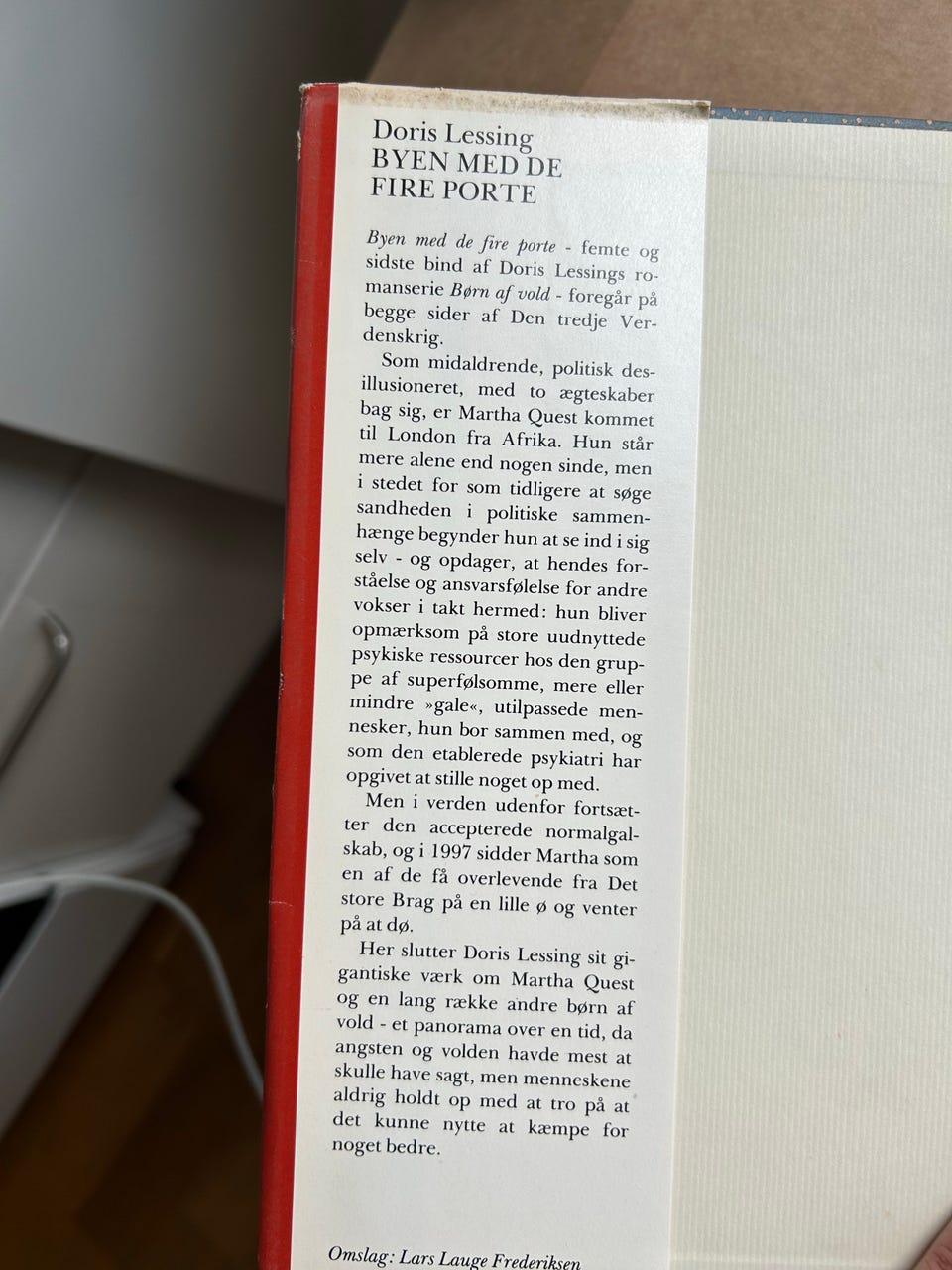 Doris Lessing
BYEN MED DE
FIRE PORTE

Byen med de fire porte - femte og sidste bind af Doris Lessings romanserie Børn af vold - foregår på begge sider af Den tredje Verdenskrig.

Som midaldrende, politisk desillusioneret, med to ægteskaber bag sig, er Martha Quest kommet til London fra Afrika. Hun står mere alene end nogen sinde, men i stedet for som tidligere at søge sandheden i politiske sammenhænge begynder hun at se ind i sig selv - og opdager, at hendes forståelse og ansvarsfølelse for andre vokser i takt hermed: hun bliver opmærksom på store uudnyttede psykiske ressourcer hos den gruppe af superfølsomme, mere eller mindre »gale«, utilpassede mennesker, hun bor sammen med, og som den etablerede psykiatri har opgivet at stille noget op med.

Men i verden udenfor fortsætter den accepterede normalgalskab, og i 1997 sidder Martha som en af de få overlevende fra Det store Brag på en lille ø og venter på at dø.

Her slutter Doris Lessing sit gigantiske værk om Martha Quest og en lang række andre børn af vold - et panorama over en tid, da angsten og volden havde mest at skulle have sagt, men menneskene aldrig holdt op med at tro på at det kunne nytte at kæmpe for noget bedre.

Omslag: Lars Lauge Frederiksen